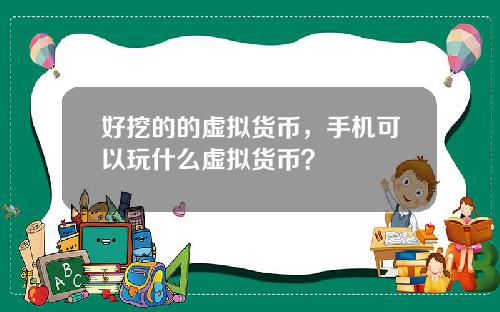 好挖的的虚拟货币，手机可以玩什么虚拟货币？

A B C